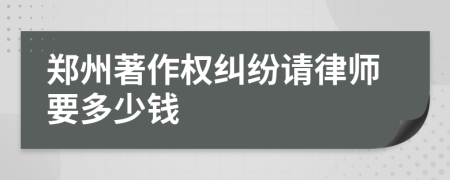 郑州著作权纠纷请律师要多少钱